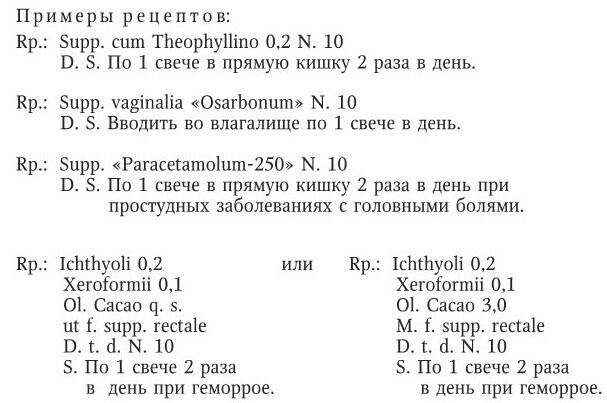 Примеры рецептов:

Rp.: Supp. cum Theophyllino 0,2 N. 10
D. S. По 1 свече в прямую кишку 2 раза в день.

Rp.: Supp. vaginalia «Osarbonum» N. 10
D. S. Вводить во влагалище по 1 свече в день.

Rp.: Supp. «Paracetamolum-250» N. 10
D. S. По 1 свече в прямую кишку 2 раза в день при простудных заболеваниях с головными болями.

Rp.: Ichthyoli 0,2
Xeroformii 0,1
Ol. Cacao q. s.
ut f. supp. rectale
D. t. d. N. 10
S. По 1 свече 2 раза в день при геморрое.

или

Rp.: Ichthyoli 0,2
Xeroformii 0,1
Ol. Cacao 3,0
M. f. supp. rectale
D. t. d. N. 10
S. По 1 свече 2 раза в день при геморрое.